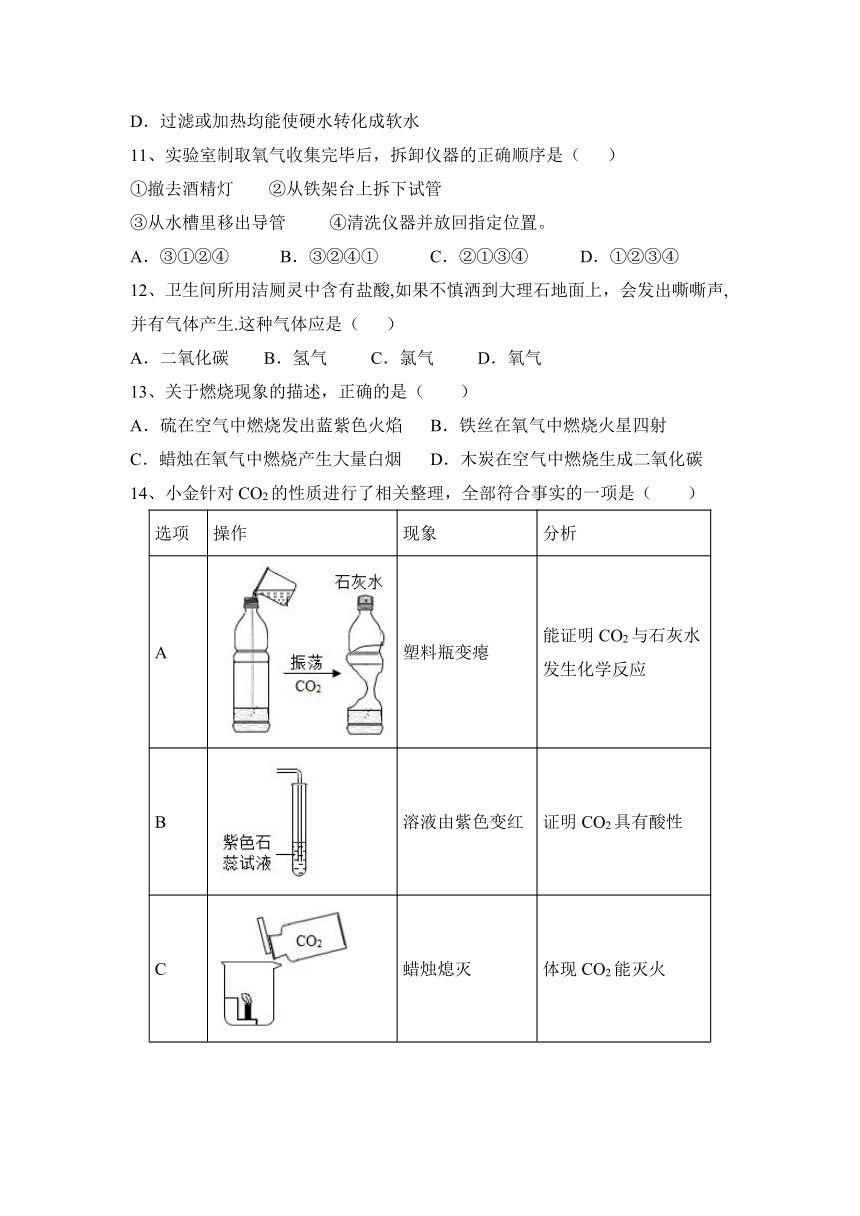 D．过滤或加热均能使硬水转化成软水

11、实验室制取氧气收集完毕后，拆卸仪器的正确顺序是（　　）

①撤去酒精灯　　②从铁架台上拆下试管

③从水槽里移出导管　　④清洗仪器并放回指定位置。

A．③①②④　　B．③②④①　　C．②①③④　　D．①②③④

12、卫生间所用洁厕灵中含有盐酸,如果不慎洒到大理石地面上，会发出嘶嘶声,并有气体产生.这种气体应是（　　）

A．二氧化碳　　B．氢气　　C．氯气　　D．氧气

13、关于燃烧现象的描述，正确的是（　　）

A．硫在空气中燃烧发出蓝紫色火焰　　B．铁丝在氧气中燃烧火星四射

C．蜡烛在氧气中燃烧产生大量白烟　　D．木炭在空气中燃烧生成二氧化碳

14、小金针对 $CO_2$ 的性质进行了相关整理，全部符合事实的一项是（　　）

| 选项 | 操作 | 现象 | 分析 |
|---|---|---|---|
| A | 石灰水 振荡 $CO_2$ | 塑料瓶变瘪 | 能证明 $CO_2$ 与石灰水发生化学反应 |
| B | 紫色石蕊试液 | 溶液由紫色变红 | 证明 $CO_2$ 具有酸性 |
| C | $CO_2$ | 蜡烛熄灭 | 体现 $CO_2$ 能灭火 |